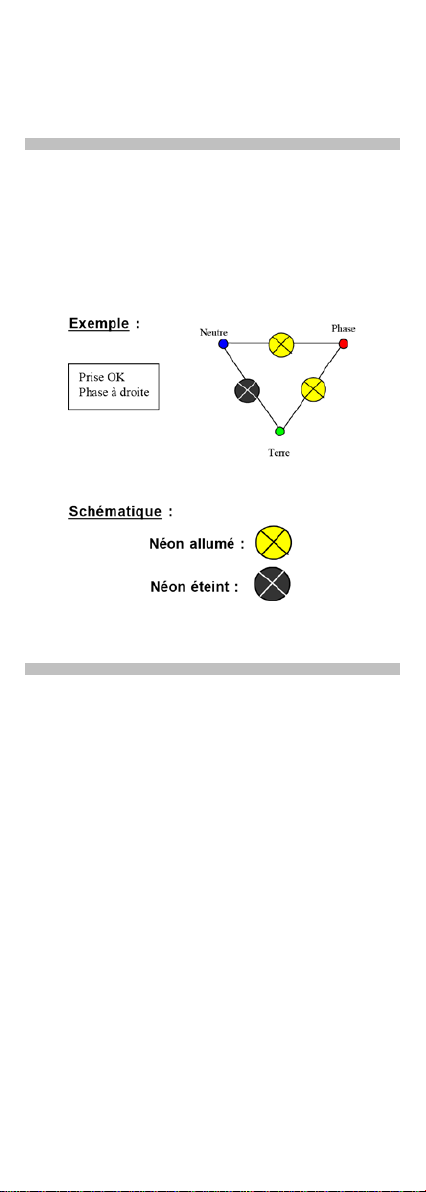 Exemple :

Prise OK
Phase à droite

Neutre

Phase

Terre

Schématique :

Néon allumé :

Néon éteint :